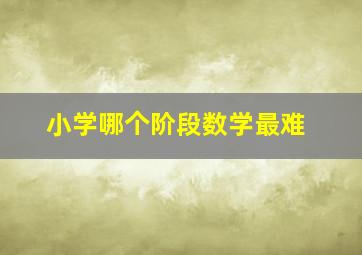 小学哪个阶段数学最难